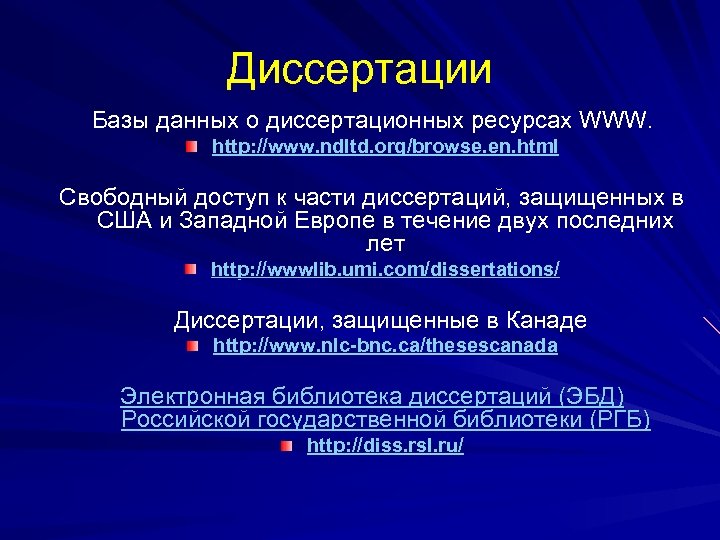 Диссертации

Базы данных о диссертационных ресурсах WWW.

http://www.ndltd.org/browse.en.html

Свободный доступ к части диссертаций, защищенных в США и Западной Европе в течение двух последних лет

http://wwwlib.umi.com/dissertations/

Диссертации, защищенные в Канаде

http://www.nlc-bnc.ca/thesescanada

Электронная библиотека диссертаций (ЭБД) Российской государственной библиотеки (РГБ)

http://diss.rsl.ru/